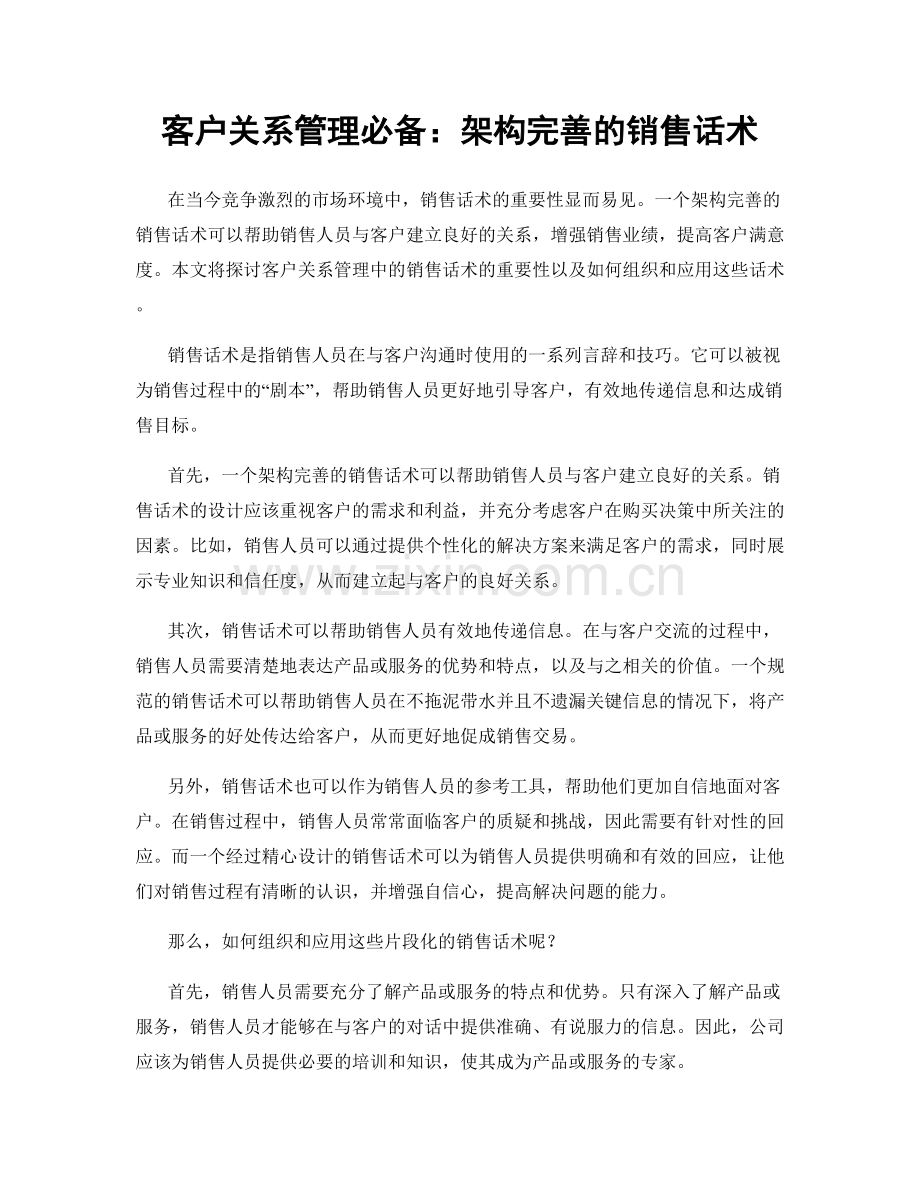 客户关系管理必备：架构完善的销售话术

在当今竞争激烈的市场环境中，销售话术的重要性显而易见。一个架构完善的销售话术可以帮助销售人员与客户建立良好的关系，增强销售业绩，提高客户满意度。本文将探讨客户关系管理中的销售话术的重要性以及如何组织和应用这些话术。

销售话术是指销售人员在与客户沟通时使用的一系列言辞和技巧。它可以被视为销售过程中的“剧本”，帮助销售人员更好地引导客户，有效地传递信息和达成销售目标。

首先，一个架构完善的销售话术可以帮助销售人员与客户建立良好的关系。销售话术的设计应该重视客户的需求和利益，并充分考虑客户在购买决策中所关注的因素。比如，销售人员可以通过提供个性化的解决方案来满足客户的需求，同时展示专业知识和信任度，从而建立起与客户的良好关系。

其次，销售话术可以帮助销售人员有效地传递信息。在与客户交流的过程中，销售人员需要清楚地表达产品或服务的优势和特点，以及与之相关的价值。一个规范的销售话术可以帮助销售人员在不拖泥带水并且不遗漏关键信息的情况下，将产品或服务的好处传达给客户，从而更好地促成销售交易。

另外，销售话术也可以作为销售人员的参考工具，帮助他们更加自信地面对客户。在销售过程中，销售人员常常面临客户的质疑和挑战，因此需要有针对性的回应。而一个经过精心设计的销售话术可以为销售人员提供明确和有效的回应，让他们对销售过程有清晰的认识，并增强自信心，提高解决问题的能力。

那么，如何组织和应用这些片段化的销售话术呢？

首先，销售人员需要充分了解产品或服务的特点和优势。只有深入了解产品或服务，销售人员才能够在与客户的对话中提供准确、有说服力的信息。因此，公司应该为销售人员提供必要的培训和知识，使其成为产品或服务的专家。

www.zixin.com.cn